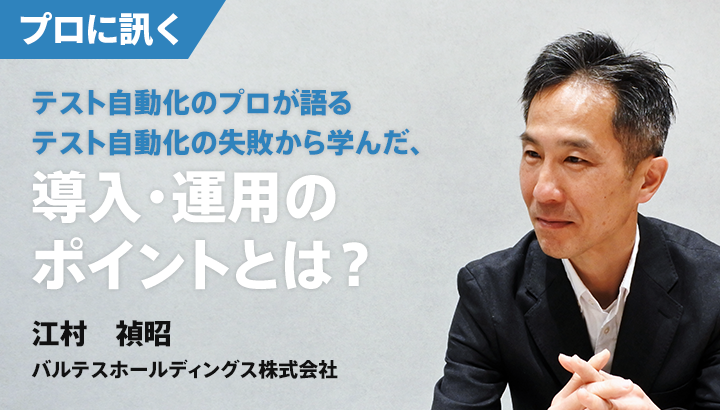 プロに訊く

テスト自動化のプロが語る
テスト自動化の失敗から学んだ、
導入・運用の
ポイントとは？

江村　禎昭
バルテスホールディングス株式会社